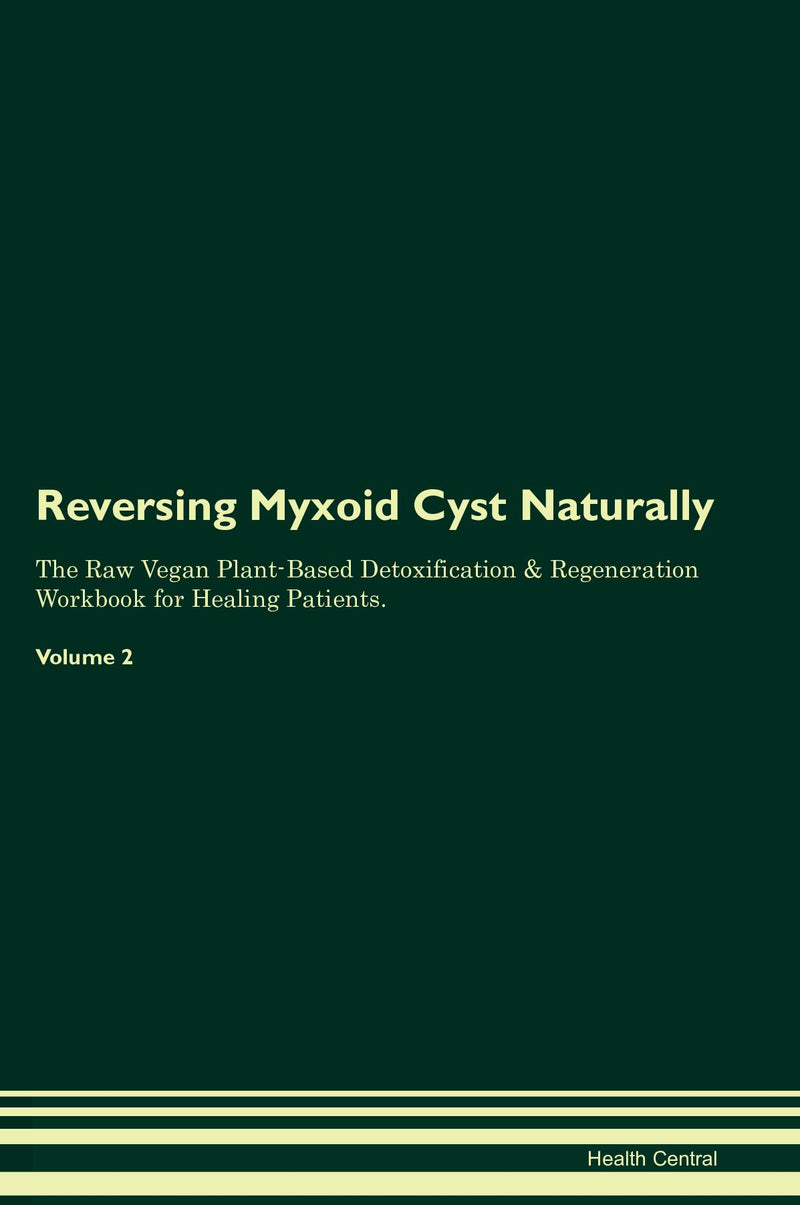 Reversing Myxoid Cyst Naturally

The Raw Vegan Plant-Based Detoxification & Regeneration Workbook for Healing Patients.

Volume 2

Health Central